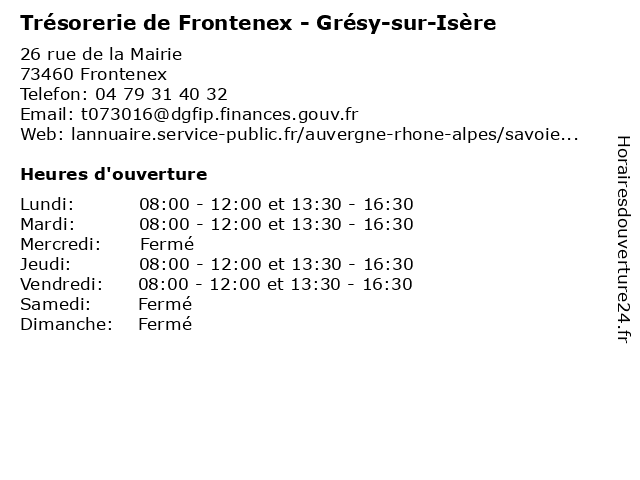 Trésorerie de Frontenex - Grésy-sur-Isère

26 rue de la Mairie
73460 Frontenex
Telefon: 04 79 31 40 32
Email: t073016@dgfip.finances.gouv.fr
Web: lannuaire.service-public.fr/auvergne-rhone-alpes/savoie...

Heures d'ouverture

| | |
|---|---|
| Lundi: | 08:00 - 12:00 et 13:30 - 16:30 |
| Mardi: | 08:00 - 12:00 et 13:30 - 16:30 |
| Mercredi: | Fermé |
| Jeudi: | 08:00 - 12:00 et 13:30 - 16:30 |
| Vendredi: | 08:00 - 12:00 et 13:30 - 16:30 |
| Samedi: | Fermé |
| Dimanche: | Fermé |

Horairesdouverture24.fr